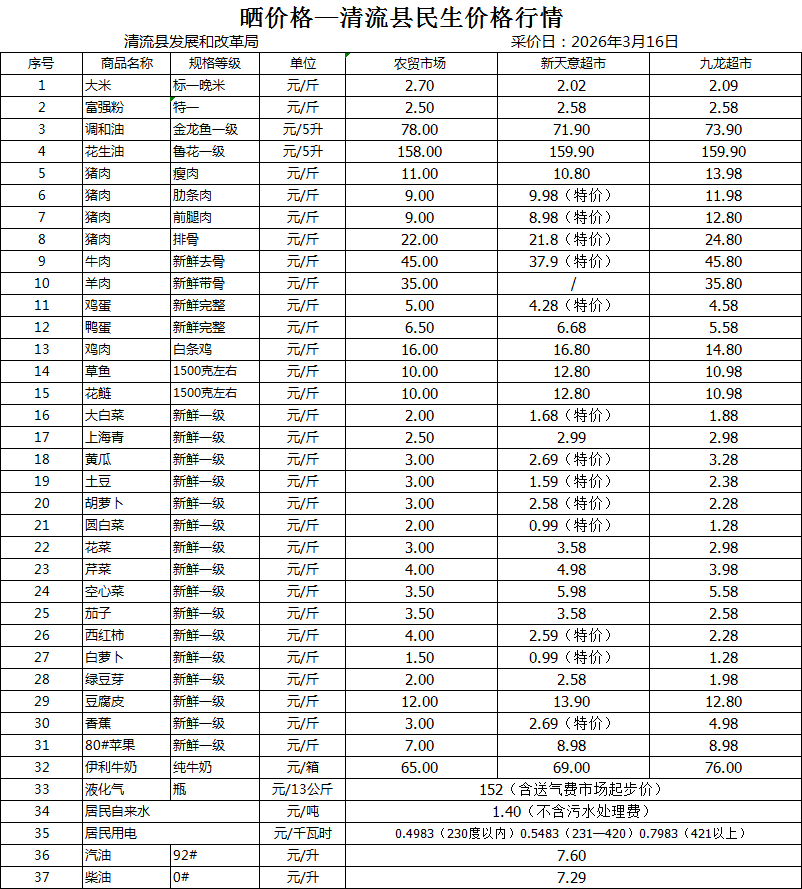 晒价格—清流县民生价格行情

清流县发展和改革局　　　　采价日：2026年3月16日

| 序号 | 商品名称 | 规格等级 | 单位 | 农贸市场 | 新天意超市 | 九龙超市 |
|---|---|---|---|---|---|---|
| 1 | 大米 | 标一晚米 | 元/斤 | 2.70 | 2.02 | 2.09 |
| 2 | 富强粉 | 特一 | 元/斤 | 2.50 | 2.58 | 2.58 |
| 3 | 调和油 | 金龙鱼一级 | 元/5升 | 78.00 | 71.90 | 73.90 |
| 4 | 花生油 | 鲁花一级 | 元/5升 | 158.00 | 159.90 | 159.90 |
| 5 | 猪肉 | 瘦肉 | 元/斤 | 11.00 | 10.80 | 13.98 |
| 6 | 猪肉 | 肋条肉 | 元/斤 | 9.00 | 9.98（特价） | 11.98 |
| 7 | 猪肉 | 前腿肉 | 元/斤 | 9.00 | 8.98（特价） | 12.80 |
| 8 | 猪肉 | 排骨 | 元/斤 | 22.00 | 21.8（特价） | 24.80 |
| 9 | 牛肉 | 新鲜去骨 | 元/斤 | 45.00 | 37.9（特价） | 45.80 |
| 10 | 羊肉 | 新鲜带骨 | 元/斤 | 35.00 | / | 35.80 |
| 11 | 鸡蛋 | 新鲜完整 | 元/斤 | 5.00 | 4.28（特价） | 4.58 |
| 12 | 鸭蛋 | 新鲜完整 | 元/斤 | 6.50 | 6.68 | 5.58 |
| 13 | 鸡肉 | 白条鸡 | 元/斤 | 16.00 | 16.80 | 14.80 |
| 14 | 草鱼 | 1500克左右 | 元/斤 | 10.00 | 12.80 | 10.98 |
| 15 | 花鲢 | 1500克左右 | 元/斤 | 10.00 | 12.80 | 10.98 |
| 16 | 大白菜 | 新鲜一级 | 元/斤 | 2.00 | 1.68（特价） | 1.88 |
| 17 | 上海青 | 新鲜一级 | 元/斤 | 2.50 | 2.99 | 2.98 |
| 18 | 黄瓜 | 新鲜一级 | 元/斤 | 3.00 | 2.69（特价） | 3.28 |
| 19 | 土豆 | 新鲜一级 | 元/斤 | 3.00 | 1.59（特价） | 2.38 |
| 20 | 胡萝卜 | 新鲜一级 | 元/斤 | 3.00 | 2.58（特价） | 2.28 |
| 21 | 圆白菜 | 新鲜一级 | 元/斤 | 2.00 | 0.99（特价） | 1.28 |
| 22 | 花菜 | 新鲜一级 | 元/斤 | 3.00 | 3.58 | 2.98 |
| 23 | 芹菜 | 新鲜一级 | 元/斤 | 4.00 | 4.98 | 3.98 |
| 24 | 空心菜 | 新鲜一级 | 元/斤 | 3.50 | 5.98 | 5.58 |
| 25 | 茄子 | 新鲜一级 | 元/斤 | 3.50 | 3.58 | 2.58 |
| 26 | 西红柿 | 新鲜一级 | 元/斤 | 4.00 | 2.59（特价） | 2.28 |
| 27 | 白萝卜 | 新鲜一级 | 元/斤 | 1.50 | 0.99（特价） | 1.28 |
| 28 | 绿豆芽 | 新鲜一级 | 元/斤 | 2.00 | 2.58 | 1.98 |
| 29 | 豆腐皮 | 新鲜一级 | 元/斤 | 12.00 | 13.90 | 12.80 |
| 30 | 香蕉 | 新鲜一级 | 元/斤 | 3.00 | 2.69（特价） | 4.98 |
| 31 | 80#苹果 | 新鲜一级 | 元/斤 | 7.00 | 8.98 | 8.98 |
| 32 | 伊利牛奶 | 纯牛奶 | 元/箱 | 65.00 | 69.00 | 76.00 |
| 33 | 液化气 | 瓶 | 元/13公斤 | 152（含送气费市场起步价） | | |
| 34 | 居民自来水 | | 元/吨 | 1.40（不含污水处理费） | | |
| 35 | 居民用电 | | 元/千瓦时 | 0.4983（230度以内）0.5483（231—420）0.7983（421以上） | | |
| 36 | 汽油 | 92# | 元/升 | 7.60 | | |
| 37 | 柴油 | 0# | 元/升 | 7.29 | | |